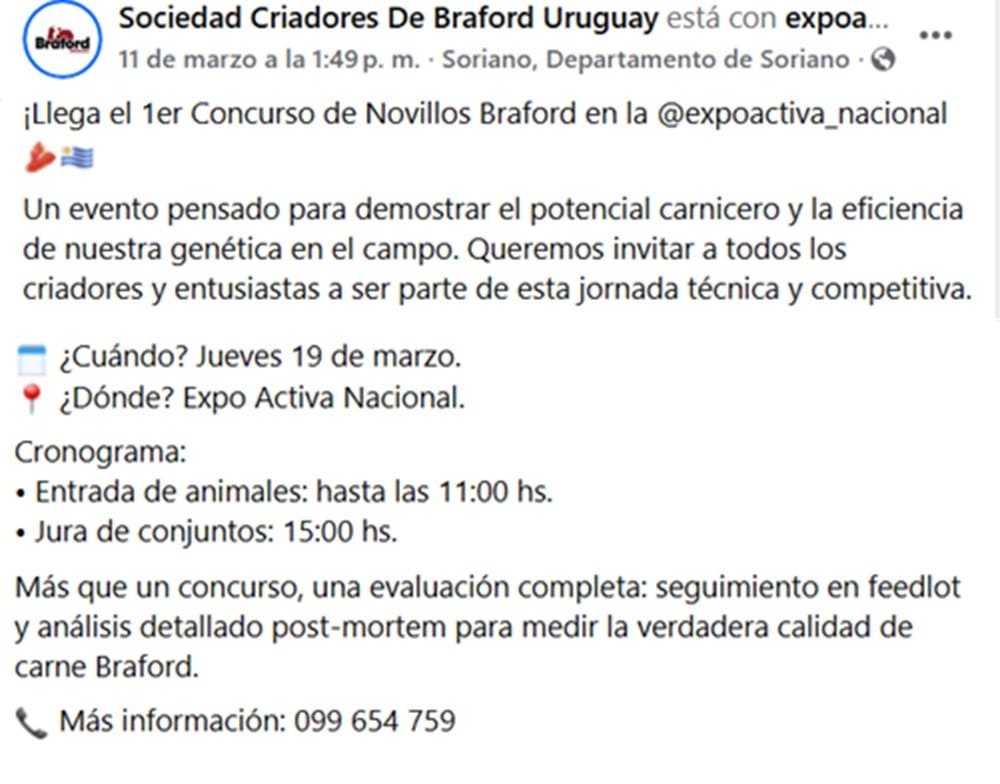 Braford

Sociedad Criadores De Braford Uruguay está con expoa...
11 de marzo a la 1:49 p. m. · Soriano, Departamento de Soriano ·

¡Llega el 1er Concurso de Novillos Braford en la @expoactiva_nacional

Un evento pensado para demostrar el potencial carnicero y la eficiencia de nuestra genética en el campo. Queremos invitar a todos los criadores y entusiastas a ser parte de esta jornada técnica y competitiva.

¿Cuándo? Jueves 19 de marzo.
¿Dónde? Expo Activa Nacional.

Cronograma:
• Entrada de animales: hasta las 11:00 hs.
• Jura de conjuntos: 15:00 hs.

Más que un concurso, una evaluación completa: seguimiento en feedlot y análisis detallado post-mortem para medir la verdadera calidad de carne Braford.

Más información: 099 654 759